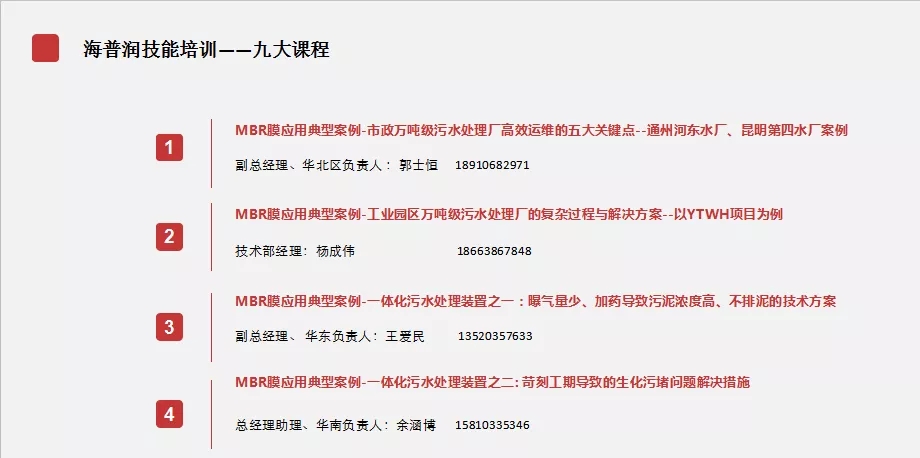 海普润技能培训——九大课程

1

MBR膜应用典型案例-市政万吨级污水处理厂高效运维的五大关键点--通州河东水厂、昆明第四水厂案例

副总经理、华北区负责人：郭士恒 18910682971

2

MBR膜应用典型案例-工业园区万吨级污水处理厂的复杂过程与解决方案--以YTWH项目为例

技术部经理：杨成伟 18663867848

3

MBR膜应用典型案例-一体化污水处理装置之一：曝气量少、加药导致污泥浓度高、不排泥的技术方案

副总经理、华东负责人：王爱民 13520357633

4

MBR膜应用典型案例-一体化污水处理装置之二:苛刻工期导致的生化污堵问题解决措施

总经理助理、华南负责人：余涵博 15810335346